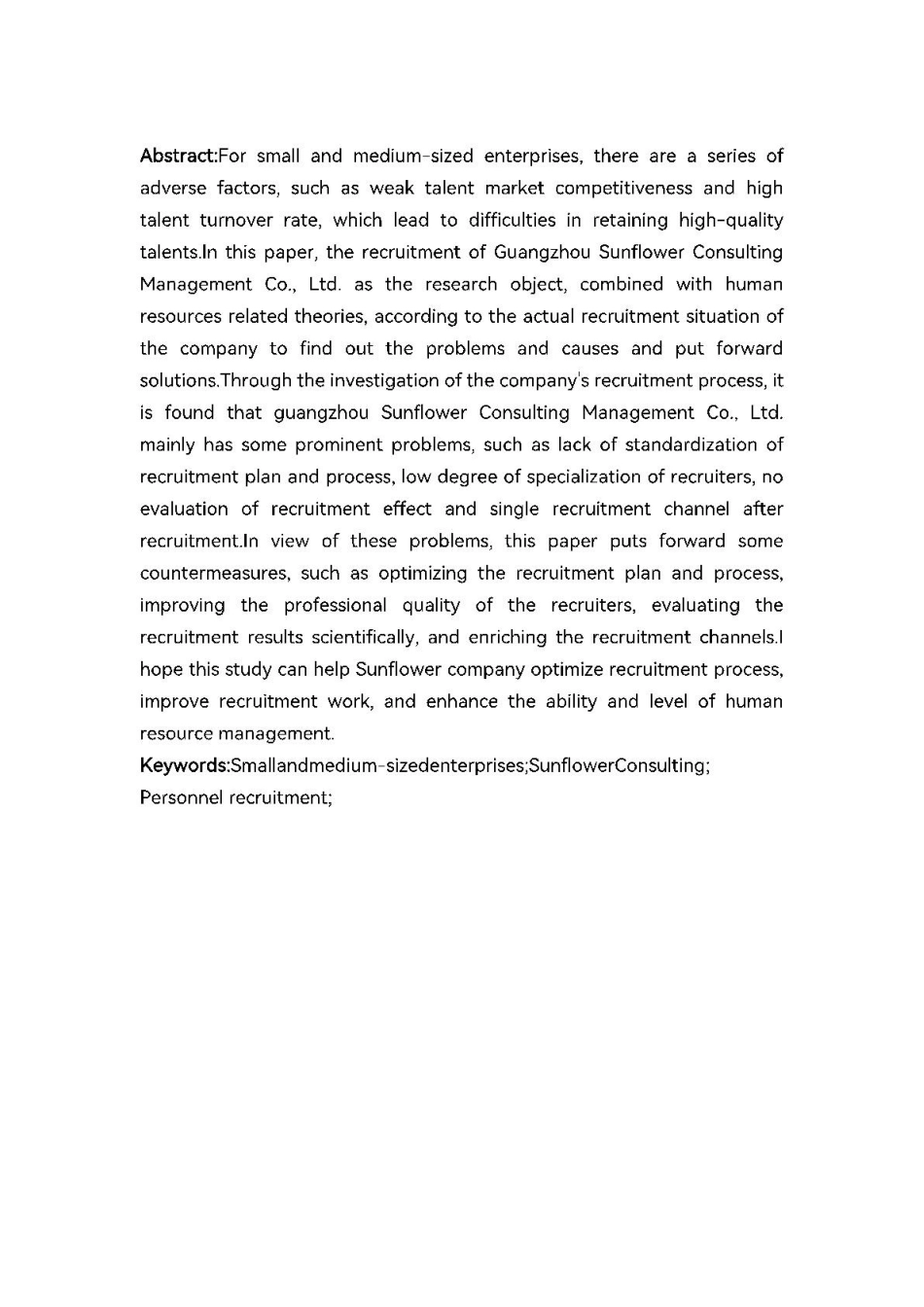 Abstract:For small and medium-sized enterprises, there are a series of adverse factors, such as weak talent market competitiveness and high talent turnover rate, which lead to difficulties in retaining high-quality talents.In this paper, the recruitment of Guangzhou Sunflower Consulting Management Co., Ltd. as the research object, combined with human resources related theories, according to the actual recruitment situation of the company to find out the problems and causes and put forward solutions.Through the investigation of the company's recruitment process, it is found that guangzhou Sunflower Consulting Management Co., Ltd. mainly has some prominent problems, such as lack of standardization of recruitment plan and process, low degree of specialization of recruiters, no evaluation of recruitment effect and single recruitment channel after recruitment.In view of these problems, this paper puts forward some countermeasures, such as optimizing the recruitment plan and process, improving the professional quality of the recruiters, evaluating the recruitment results scientifically, and enriching the recruitment channels.I hope this study can help Sunflower company optimize recruitment process, improve recruitment work, and enhance the ability and level of human resource management.

Keywords:Smallandmedium-sizedenterprises;SunflowerConsulting;
Personnel recruitment;